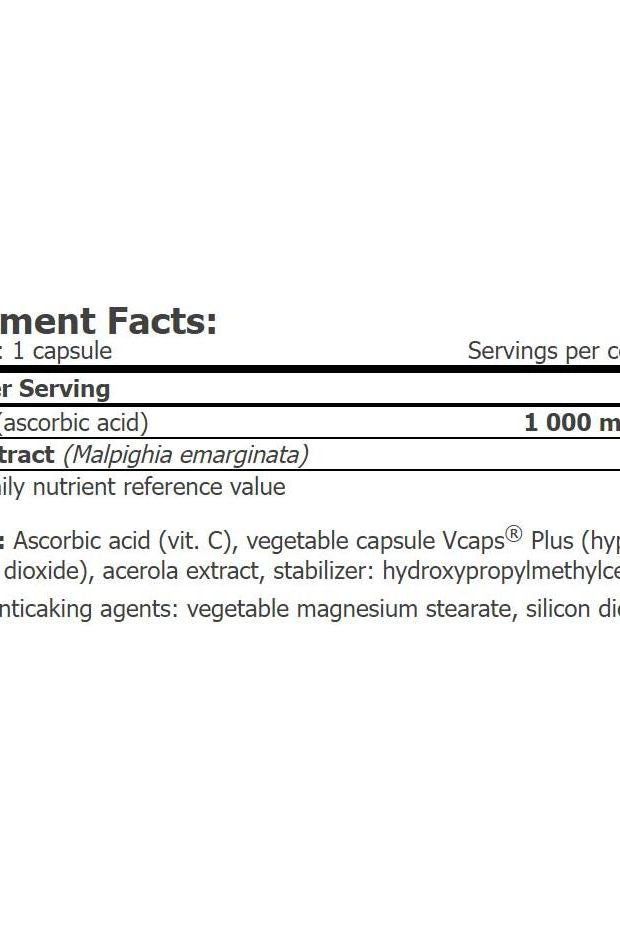 ment Facts:
: 1 capsule Servings per c

er Serving
(ascorbic acid) 1 000 m
tract (Malpighia emarginata)
ily nutrient reference value

: Ascorbic acid (vit. C), vegetable capsule Vcaps® Plus (hyp
dioxide), acerola extract, stabilizer: hydroxypropylmethylce
nticaking agents: vegetable magnesium stearate, silicon di